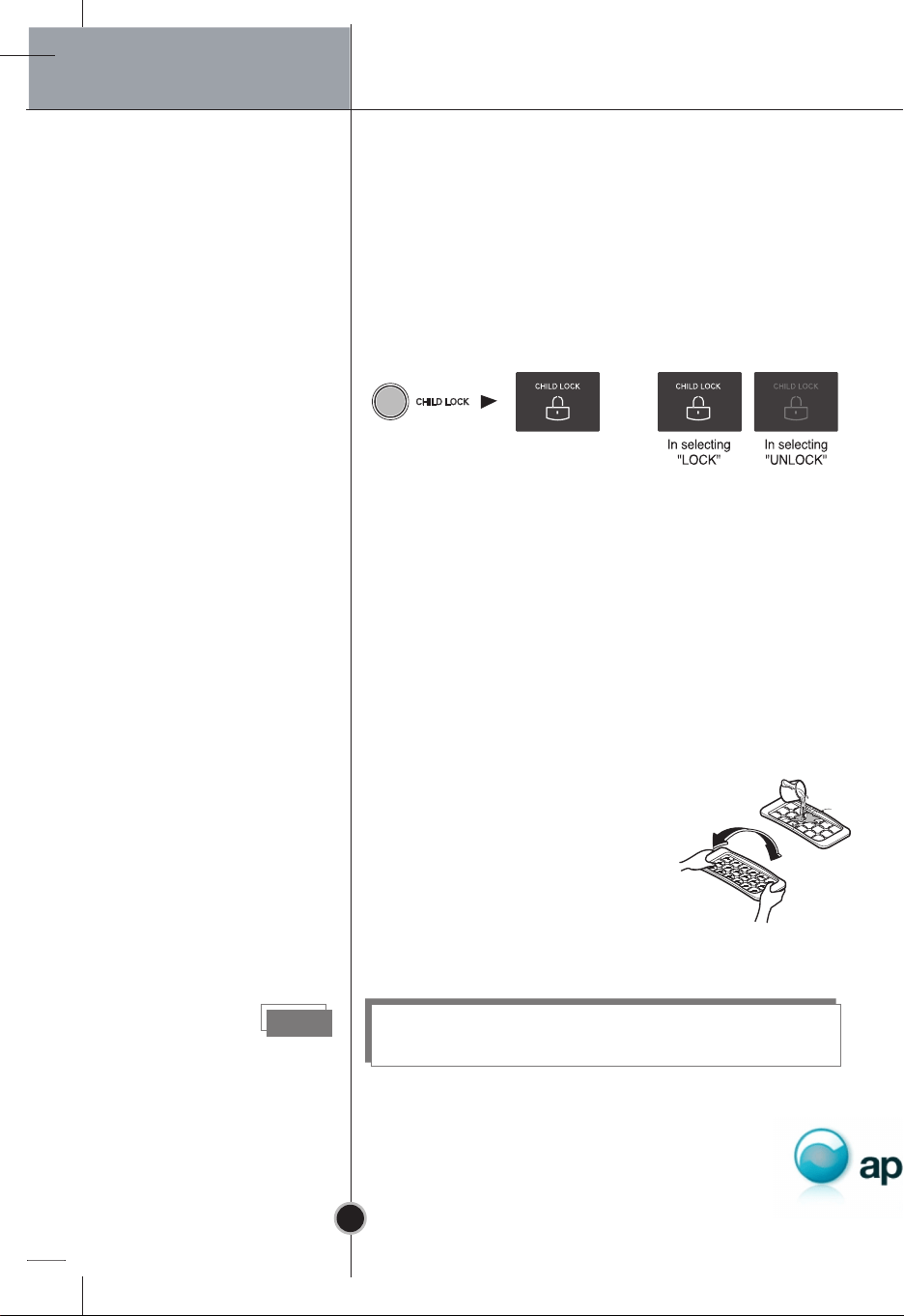 CHILD LOCK

CHILD LOCK

CHILD LOCK

CHILD LOCK

In selecting "LOCK"

In selecting "UNLOCK"

ap